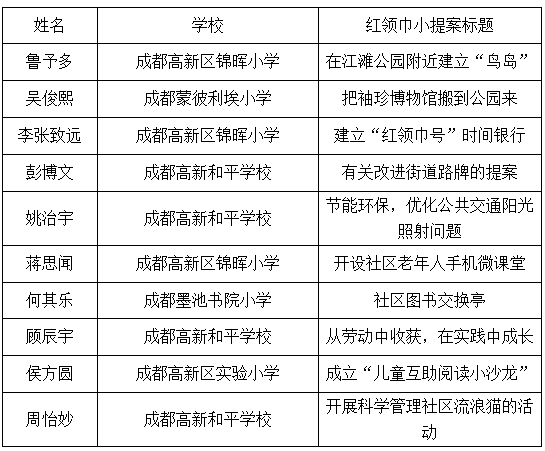 | 姓名 | 学校 | 红领巾小提案标题 |
|---|---|---|
| 鲁予多 | 成都高新区锦晖小学 | 在江滩公园附近建立“鸟岛” |
| 吴俊熙 | 成都蒙彼利埃小学 | 把袖珍博物馆搬到公园来 |
| 李张致远 | 成都高新区锦晖小学 | 建立“红领巾号”时间银行 |
| 彭博文 | 成都高新和平学校 | 有关改进街道路牌的提案 |
| 姚治宇 | 成都高新和平学校 | 节能环保，优化公共交通阳光照射问题 |
| 蒋思闻 | 成都高新区锦晖小学 | 开设社区老年人手机微课堂 |
| 何其乐 | 成都墨池书院小学 | 社区图书交换亭 |
| 顾辰宇 | 成都高新和平学校 | 从劳动中收获，在实践中成长 |
| 侯方圆 | 成都高新区实验小学 | 成立“儿童互助阅读小沙龙” |
| 周怡妙 | 成都高新和平学校 | 开展科学管理社区流浪猫的活动 |